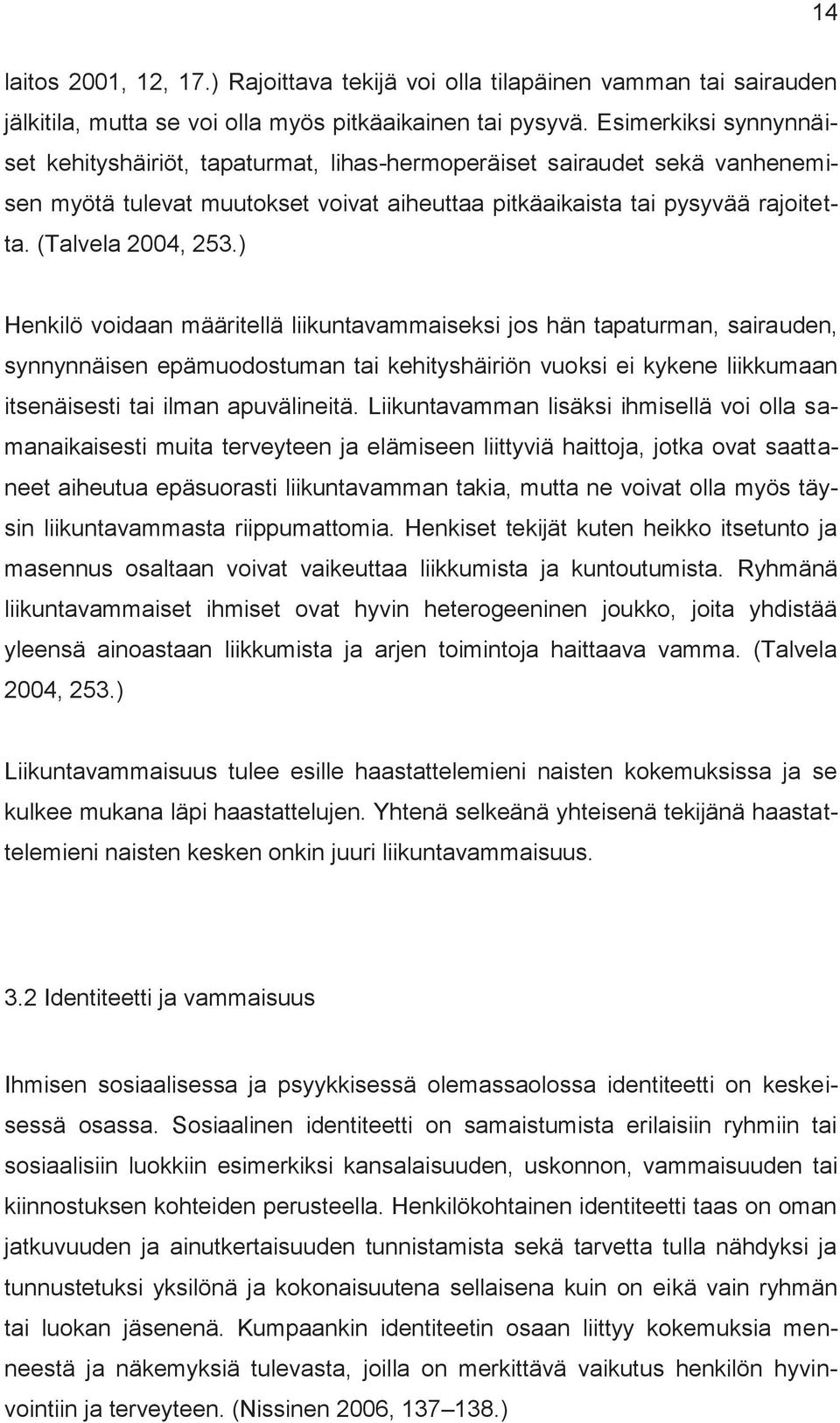 14

laitos 2001, 12, 17.) Rajoittava tekijä voi olla tilapäinen vamman tai sairauden jälkitila, mutta se voi olla myös pitkäaikainen tai pysyvä. Esimerkiksi synnynnäiset kehityshäiriöt, tapaturmat, lihas-hermoperäiset sairaudet sekä vanhenemisen myötä tulevat muutokset voivat aiheuttaa pitkäaikaista tai pysyvää rajoitetta. (Talvela 2004, 253.)

Henkilö voidaan määritellä liikuntavammaiseksi jos hän tapaturman, sairauden, synnynnäisen epämuodostuman tai kehityshäiriön vuoksi ei kykene liikkumaan itsenäisesti tai ilman apuvälineitä. Liikuntavamman lisäksi ihmisellä voi olla samanaikaisesti muita terveyteen ja elämiseen liittyviä haittoja, jotka ovat saattaneet aiheutua epäsuorasti liikuntavamman takia, mutta ne voivat olla myös täysin liikuntavammasta riippumattomia. Henkiset tekijät kuten heikko itsetunto ja masennus osaltaan voivat vaikeuttaa liikkumista ja kuntoutumista. Ryhmänä liikuntavammaiset ihmiset ovat hyvin heterogeeninen joukko, joita yhdistää yleensä ainoastaan liikkumista ja arjen toimintoja haittaava vamma. (Talvela 2004, 253.)

Liikuntavammaisuus tulee esille haastattelemieni naisten kokemuksissa ja se kulkee mukana läpi haastattelujen. Yhtenä selkeänä yhteisenä tekijänä haastattelemieni naisten kesken onkin juuri liikuntavammaisuus.

3.2 Identiteetti ja vammaisuus

Ihmisen sosiaalisessa ja psyykkisessä olemassaolossa identiteetti on keskeisessä osassa. Sosiaalinen identiteetti on samaistumista erilaisiin ryhmiin tai sosiaalisiin luokkiin esimerkiksi kansalaisuuden, uskonnon, vammaisuuden tai kiinnostuksen kohteiden perusteella. Henkilökohtainen identiteetti taas on oman jatkuvuuden ja ainutkertaisuuden tunnistamista sekä tarvetta tulla nähdyksi ja tunnustetuksi yksilönä ja kokonaisuutena sellaisena kuin on eikä vain ryhmän tai luokan jäsenenä. Kumpaankin identiteetin osaan liittyy kokemuksia menneestä ja näkemyksiä tulevasta, joilla on merkittävä vaikutus henkilön hyvinvointiin ja terveyteen. (Nissinen 2006, 137–138.)